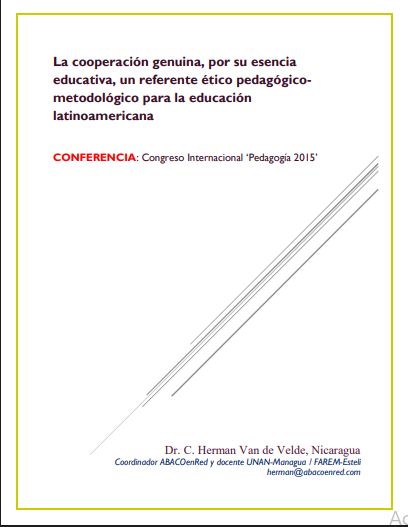 La cooperación genuina, por su esencia educativa, un referente ético pedagógico-metodológico para la educación latinoamericana

CONFERENCIA: Congreso Internacional 'Pedagogía 2015'

Dr. C. Herman Van de Velde, Nicaragua
Coordinador ABACOenRed y docente UNAN-Managua / FAREM-Estelí
herman@abacoenred.com

Ac